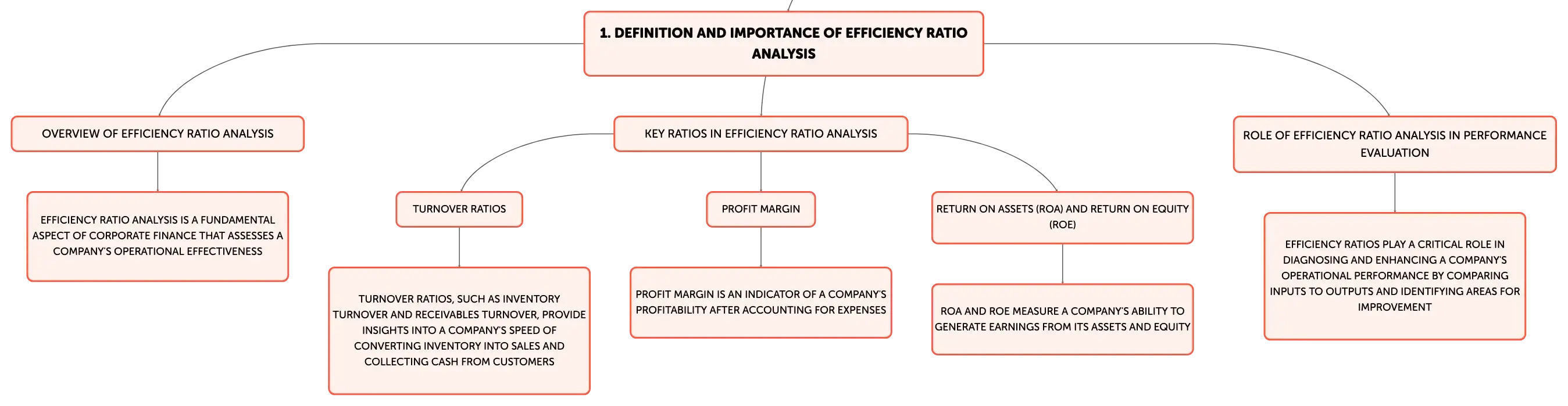 1. DEFINITION AND IMPORTANCE OF EFFICIENCY RATIO ANALYSIS

OVERVIEW OF EFFICIENCY RATIO ANALYSIS

EFFICIENCY RATIO ANALYSIS IS A FUNDAMENTAL ASPECT OF CORPORATE FINANCE THAT ASSESSES A COMPANY'S OPERATIONAL EFFECTIVENESS

KEY RATIOS IN EFFICIENCY RATIO ANALYSIS

TURNOVER RATIOS

TURNOVER RATIOS, SUCH AS INVENTORY TURNOVER AND RECEIVABLES TURNOVER, PROVIDE INSIGHTS INTO A COMPANY'S SPEED OF CONVERTING INVENTORY INTO SALES AND COLLECTING CASH FROM CUSTOMERS

PROFIT MARGIN

PROFIT MARGIN IS AN INDICATOR OF A COMPANY'S PROFITABILITY AFTER ACCOUNTING FOR EXPENSES

RETURN ON ASSETS (ROA) AND RETURN ON EQUITY (ROE)

ROA AND ROE MEASURE A COMPANY'S ABILITY TO GENERATE EARNINGS FROM ITS ASSETS AND EQUITY

ROLE OF EFFICIENCY RATIO ANALYSIS IN PERFORMANCE EVALUATION

EFFICIENCY RATIOS PLAY A CRITICAL ROLE IN DIAGNOSING AND ENHANCING A COMPANY'S OPERATIONAL PERFORMANCE BY COMPARING INPUTS TO OUTPUTS AND IDENTIFYING AREAS FOR IMPROVEMENT